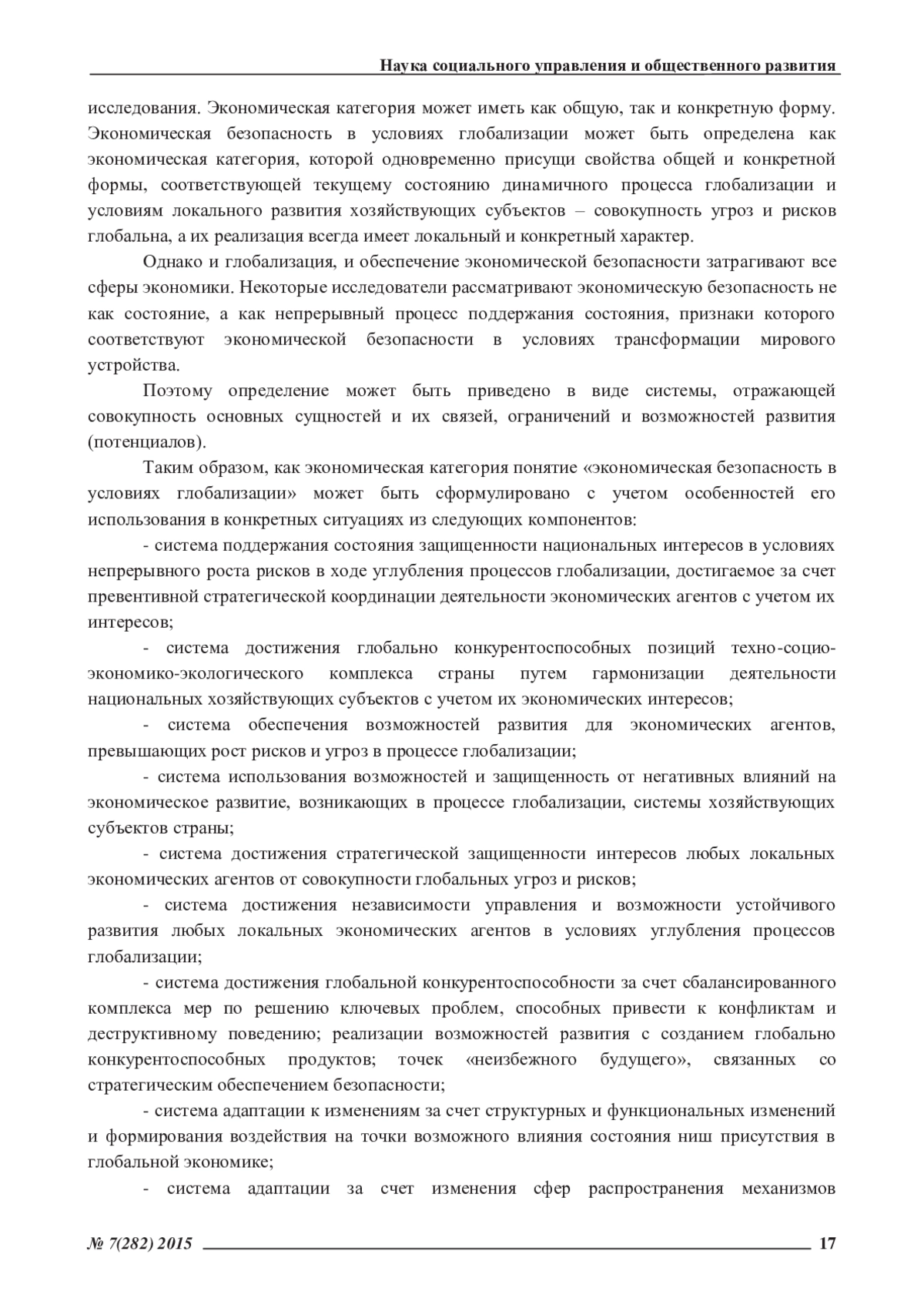 Наука социального управления и общественного развития

исследования. Экономическая категория может иметь как общую, так и конкретную форму. Экономическая безопасность в условиях глобализации может быть определена как экономическая категория, которой одновременно присущи свойства общей и конкретной формы, соответствующей текущему состоянию динамичного процесса глобализации и условиям локального развития хозяйствующих субъектов – совокупность угроз и рисков глобальна, а их реализация всегда имеет локальный и конкретный характер.

Однако и глобализация, и обеспечение экономической безопасности затрагивают все сферы экономики. Некоторые исследователи рассматривают экономическую безопасность не как состояние, а как непрерывный процесс поддержания состояния, признаки которого соответствуют экономической безопасности в условиях трансформации мирового устройства.

Поэтому определение может быть приведено в виде системы, отражающей совокупность основных сущностей и их связей, ограничений и возможностей развития (потенциалов).

Таким образом, как экономическая категория понятие «экономическая безопасность в условиях глобализации» может быть сформулировано с учетом особенностей его использования в конкретных ситуациях из следующих компонентов:

- система поддержания состояния защищенности национальных интересов в условиях непрерывного роста рисков в ходе углубления процессов глобализации, достигаемое за счет превентивной стратегической координации деятельности экономических агентов с учетом их интересов;

- система достижения глобально конкурентоспособных позиций техно-социо-экономико-экологического комплекса страны путем гармонизации деятельности национальных хозяйствующих субъектов с учетом их экономических интересов;

- система обеспечения возможностей развития для экономических агентов, превышающих рост рисков и угроз в процессе глобализации;

- система использования возможностей и защищенность от негативных влияний на экономическое развитие, возникающих в процессе глобализации, системы хозяйствующих субъектов страны;

- система достижения стратегической защищенности интересов любых локальных экономических агентов от совокупности глобальных угроз и рисков;

- система достижения независимости управления и возможности устойчивого развития любых локальных экономических агентов в условиях углубления процессов глобализации;

- система достижения глобальной конкурентоспособности за счет сбалансированного комплекса мер по решению ключевых проблем, способных привести к конфликтам и деструктивному поведению; реализации возможностей развития с созданием глобально конкурентоспособных продуктов; точек «неизбежного будущего», связанных со стратегическим обеспечением безопасности;

- система адаптации к изменениям за счет структурных и функциональных изменений и формирования воздействия на точки возможного влияния состояния ниш присутствия в глобальной экономике;

- система адаптации за счет изменения сфер распространения механизмов

№ 7(282) 2015 17